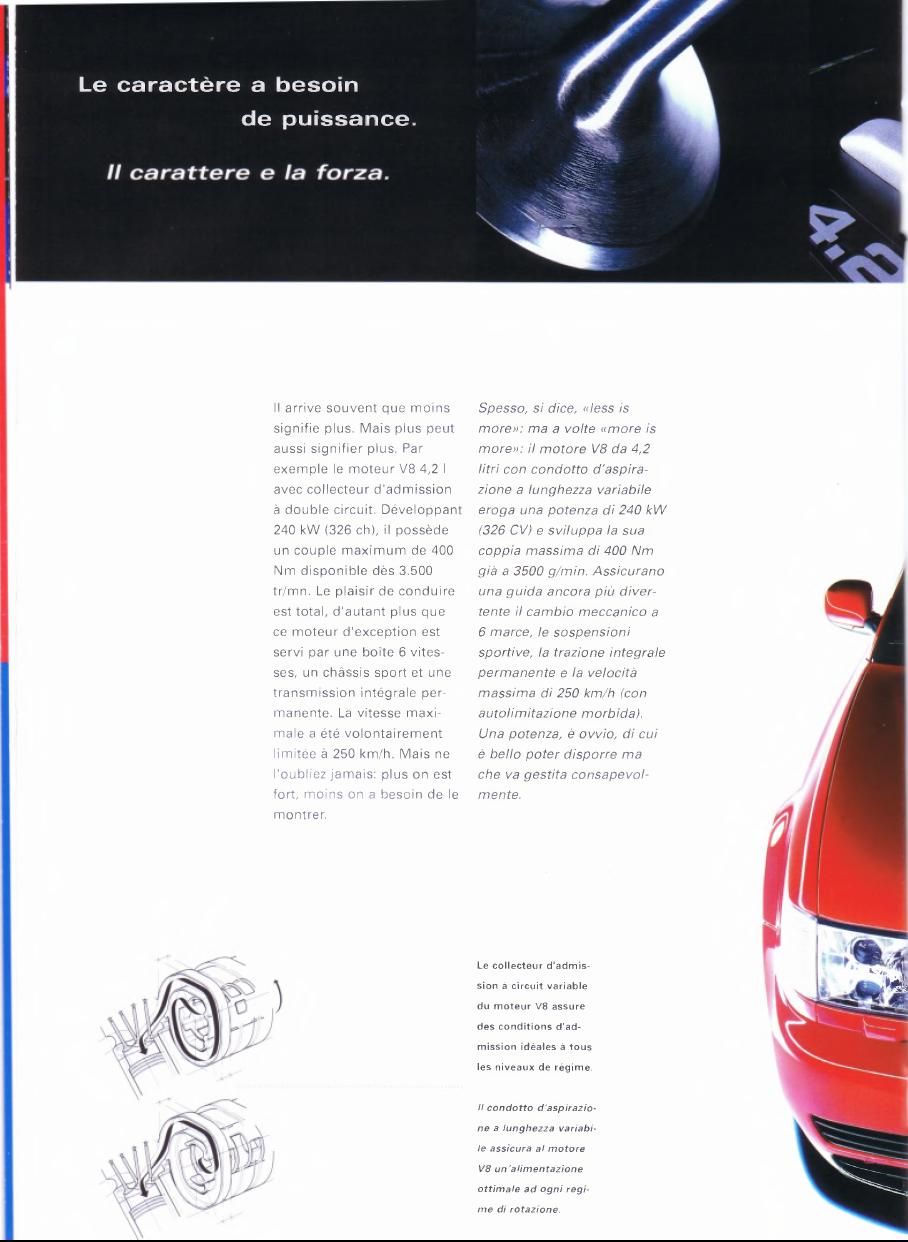 Le caractère a besoin de puissance.

Il carattere e la forza.

4.2

Il arrive souvent que moins signifie plus. Mais plus peut aussi signifier plus. Par exemple le moteur V8 4,2 l avec collecteur d'admission à double circuit. Développant 240 kW (326 ch), il possède un couple maximum de 400 Nm disponible dès 3.500 tr/mn. Le plaisir de conduire est total, d'autant plus que ce moteur d'exception est servi par une boîte 6 vitesses, un châssis sport et une transmission intégrale permanente. La vitesse maximale a été volontairement limitée à 250 km/h. Mais ne l'oubliez jamais: plus on est fort, moins on a besoin de le montrer.

Spesso, si dice, «less is more»: ma a volte «more is more»: il motore V8 da 4,2 litri con condotto d'aspirazione a lunghezza variabile eroga una potenza di 240 kW (326 CV) e sviluppa la sua coppia massima di 400 Nm già a 3500 g/min. Assicurano una guida ancora più divertente il cambio meccanico a 6 marce, le sospensioni sportive, la trazione integrale permanente e la velocità massima di 250 km/h (con autolimitazione morbida). Una potenza, è ovvio, di cui è bello poter disporre ma che va gestita consapevolmente.

Le collecteur d'admission à circuit variable du moteur V8 assure des conditions d'admission idéales à tous les niveaux de régime.

Il condotto d'aspirazione a lunghezza variabile assicura al motore V8 un'alimentazione ottimale ad ogni regime di rotazione.